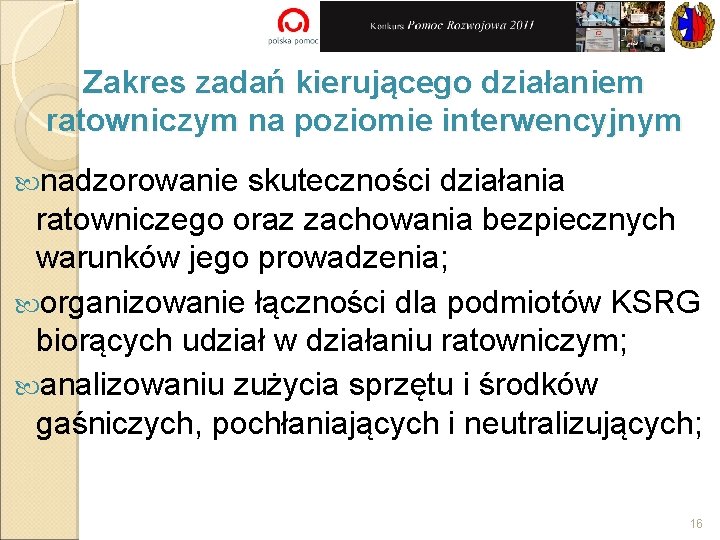 polska pomoc

Konkurs Pomoc Rozwojowa 2011

Zakres zadań kierującego działaniem ratowniczym na poziomie interwencyjnym

nadzorowanie skuteczności działania ratowniczego oraz zachowania bezpiecznych warunków jego prowadzenia;

organizowanie łączności dla podmiotów KSRG biorących udział w działaniu ratowniczym;

analizowaniu zużycia sprzętu i środków gaśniczych, pochłaniających i neutralizujących;

16